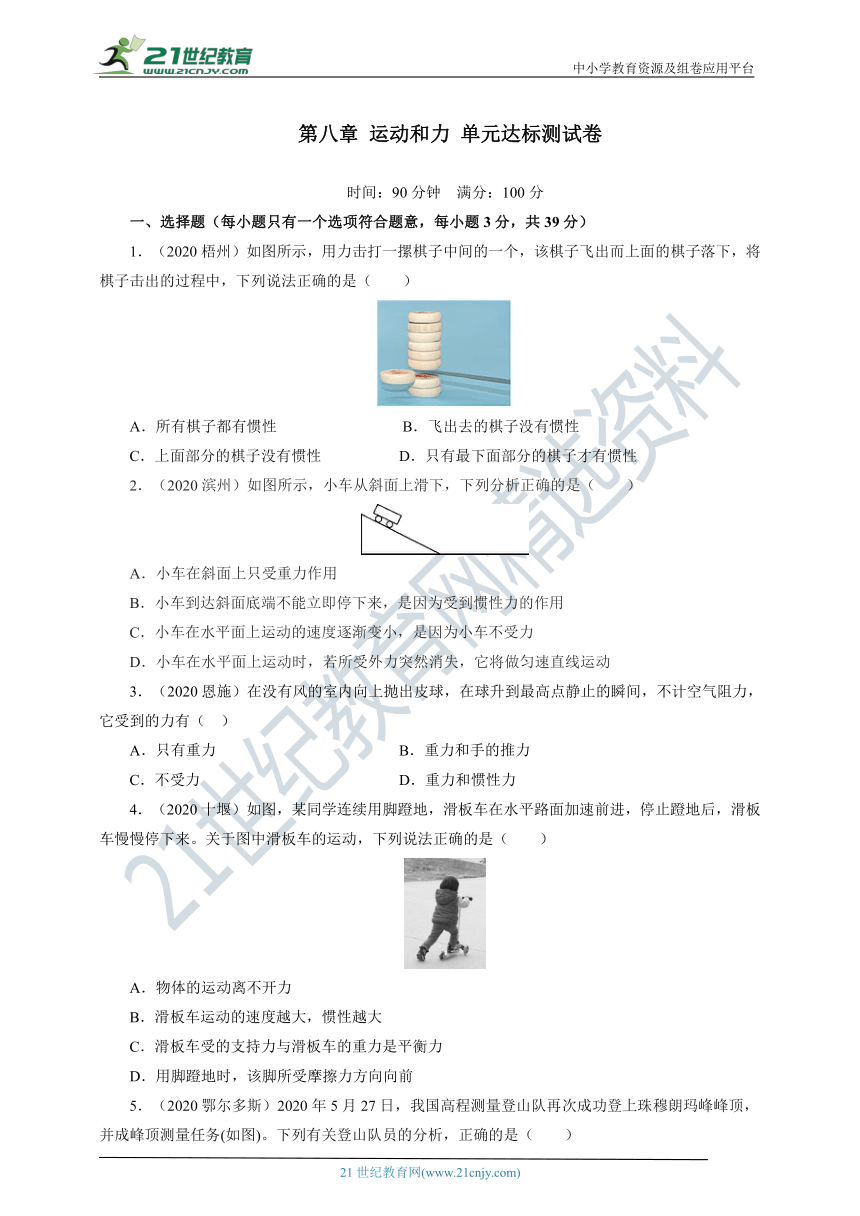 21世纪教育
www.21cnjy.com
中小学教育资源及组卷应用平台

第八章 运动和力 单元达标测试卷

时间：90 分钟 满分：100 分

一、选择题（每小题只有一个选项符合题意，每小题 3 分，共 39 分）

1．（2020 梧州）如图所示，用力击打一摞棋子中间的一个，该棋子飞出而上面的棋子落下，将棋子击出的过程中，下列说法正确的是（　　）

A．所有棋子都有惯性　　B．飞出去的棋子没有惯性
C．上面部分的棋子没有惯性　　D．只有最下面部分的棋子才有惯性

2．（2020 滨州）如图所示，小车从斜面上滑下，下列分析正确的是（　　）

A．小车在斜面上只受重力作用
B．小车到达斜面底端不能立即停下来，是因为受到惯性力的作用
C．小车在水平面上运动的速度逐渐变小，是因为小车不受力
D．小车在水平面上运动时，若所受外力突然消失，它将做匀速直线运动

3．（2020 恩施）在没有风的室内向上抛出皮球，在球升到最高点静止的瞬间，不计空气阻力，它受到的力有（　）

A．只有重力　　B．重力和手的推力
C．不受力　　D．重力和惯性力

4．（2020 十堰）如图，某同学连续用脚蹬地，滑板车在水平路面加速前进，停止蹬地后，滑板车慢慢停下来。关于图中滑板车的运动，下列说法正确的是（　　）

A．物体的运动离不开力
B．滑板车运动的速度越大，惯性越大
C．滑板车受的支持力与滑板车的重力是平衡力
D．用脚蹬地时，该脚所受摩擦力方向向前

5．（2020 鄂尔多斯）2020 年 5 月 27 日，我国高程测量登山队再次成功登上珠穆朗玛峰峰顶，并成峰顶测量任务(如图)。下列有关登山队员的分析，正确的是（　　）

21 世纪教育网(www.21cnjy.com)

21世纪教育网精选资料